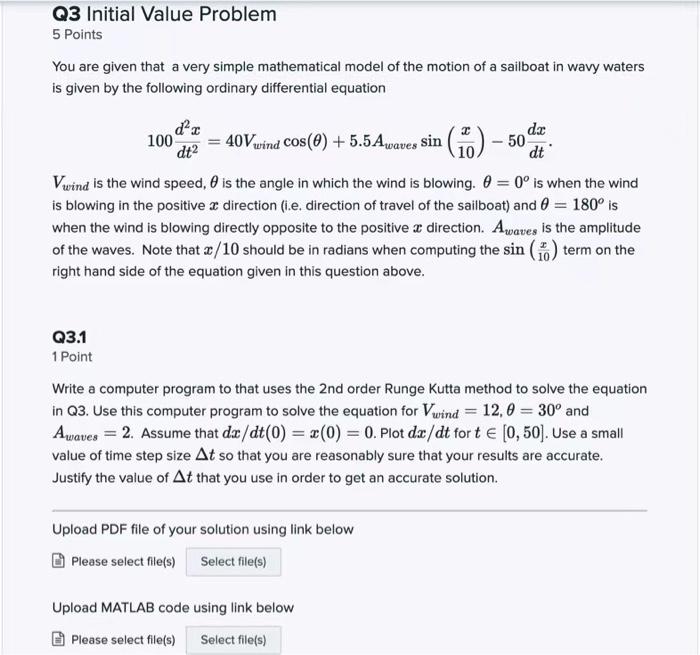 Q3 Initial Value Problem
5 Points

You are given that a very simple mathematical model of the motion of a sailboat in wavy waters is given by the following ordinary differential equation

$100\frac{d^2x}{dt^2} = 40V_{wind}\cos(\theta) + 5.5A_{waves}\sin\left(\frac{x}{10}\right) - 50\frac{dx}{dt}.$

$V_{wind}$ is the wind speed, $\theta$ is the angle in which the wind is blowing. $\theta = 0^o$ is when the wind is blowing in the positive $x$ direction (i.e. direction of travel of the sailboat) and $\theta = 180^o$ is when the wind is blowing directly opposite to the positive $x$ direction. $A_{waves}$ is the amplitude of the waves. Note that $x/10$ should be in radians when computing the $\sin\left(\frac{x}{10}\right)$ term on the right hand side of the equation given in this question above.

Q3.1
1 Point

Write a computer program to that uses the 2nd order Runge Kutta method to solve the equation in Q3. Use this computer program to solve the equation for $V_{wind} = 12, \theta = 30^o$ and $A_{waves} = 2$. Assume that $dx/dt(0) = x(0) = 0$. Plot $dx/dt$ for $t \in [0, 50]$. Use a small value of time step size $\Delta t$ so that you are reasonably sure that your results are accurate. Justify the value of $\Delta t$ that you use in order to get an accurate solution.

Upload PDF file of your solution using link below

Please select file(s) Select file(s)

Upload MATLAB code using link below

Please select file(s) Select file(s)